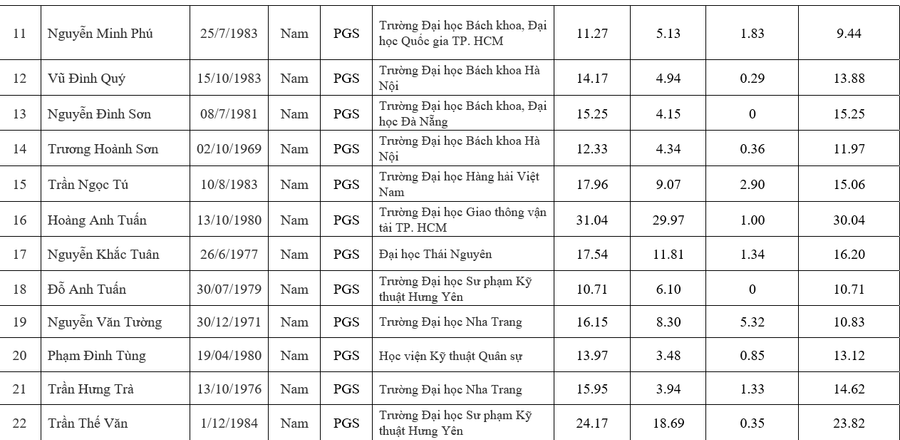 | 11 | Nguyễn Minh Phú | 25/7/1983 | Nam | PGS | Trường Đại học Bách khoa, Đại học Quốc gia TP. HCM | 11.27 | 5.13 | 1.83 | 9.44 |
|---|---|---|---|---|---|---|---|---|---|
| 12 | Vũ Đình Quý | 15/10/1983 | Nam | PGS | Trường Đại học Bách khoa Hà Nội | 14.17 | 4.94 | 0.29 | 13.88 |
| 13 | Nguyễn Đình Sơn | 08/7/1981 | Nam | PGS | Trường Đại học Bách khoa, Đại học Đà Nẵng | 15.25 | 4.15 | 0 | 15.25 |
| 14 | Trương Hoành Sơn | 02/10/1969 | Nam | PGS | Trường Đại học Bách khoa Hà Nội | 12.33 | 4.34 | 0.36 | 11.97 |
| 15 | Trần Ngọc Tú | 10/8/1983 | Nam | PGS | Trường Đại học Hàng hải Việt Nam | 17.96 | 9.07 | 2.90 | 15.06 |
| 16 | Hoàng Anh Tuấn | 13/10/1980 | Nam | PGS | Trường Đại học Giao thông vận tải TP. HCM | 31.04 | 29.97 | 1.00 | 30.04 |
| 17 | Nguyễn Khắc Tuân | 26/6/1977 | Nam | PGS | Đại học Thái Nguyên | 17.54 | 11.81 | 1.34 | 16.20 |
| 18 | Đỗ Anh Tuấn | 30/07/1979 | Nam | PGS | Trường Đại học Sư phạm Kỹ thuật Hưng Yên | 10.71 | 6.10 | 0 | 10.71 |
| 19 | Nguyễn Văn Tường | 30/12/1971 | Nam | PGS | Trường Đại học Nha Trang | 16.15 | 8.30 | 5.32 | 10.83 |
| 20 | Phạm Đình Tùng | 19/04/1980 | Nam | PGS | Học viện Kỹ thuật Quân sự | 13.97 | 3.48 | 0.85 | 13.12 |
| 21 | Trần Hưng Trà | 13/10/1976 | Nam | PGS | Trường Đại học Nha Trang | 15.95 | 3.94 | 1.33 | 14.62 |
| 22 | Trần Thế Văn | 1/12/1984 | Nam | PGS | Trường Đại học Sư phạm Kỹ thuật Hưng Yên | 24.17 | 18.69 | 0.35 | 23.82 |